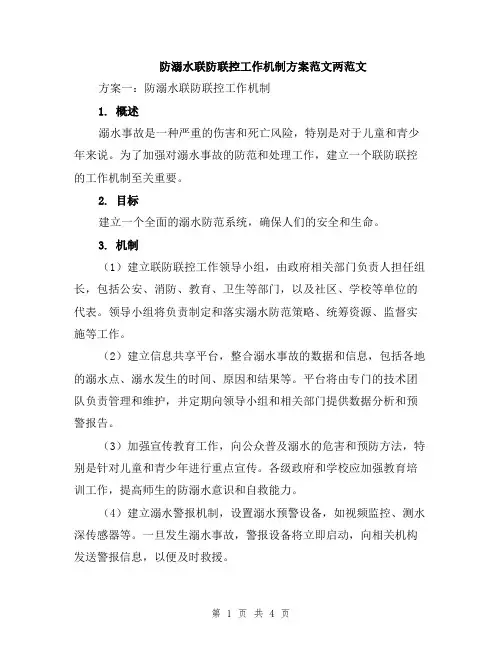 防溺水联防联控工作机制方案范文两范文

方案一：防溺水联防联控工作机制

1. 概述

溺水事故是一种严重的伤害和死亡风险，特别是对于儿童和青少年来说。为了加强对溺水事故的防范和处理工作，建立一个联防联控的工作机制至关重要。

2. 目标

建立一个全面的溺水防范系统，确保人们的安全和生命。

3. 机制

（1）建立联防联控工作领导小组，由政府相关部门负责人担任组长，包括公安、消防、教育、卫生等部门，以及社区、学校等单位的代表。领导小组将负责制定和落实溺水防范策略、统筹资源、监督实施等工作。

（2）建立信息共享平台，整合溺水事故的数据和信息，包括各地的溺水点、溺水发生的时间、原因和结果等。平台将由专门的技术团队负责管理和维护，并定期向领导小组和相关部门提供数据分析和预警报告。

（3）加强宣传教育工作，向公众普及溺水的危害和预防方法，特别是针对儿童和青少年进行重点宣传。各级政府和学校应加强教育培训工作，提高师生的防溺水意识和自救能力。

（4）建立溺水警报机制，设置溺水预警设备，如视频监控、测水深传感器等。一旦发生溺水事故，警报设备将立即启动，向相关机构发送警报信息，以便及时救援。

第 1 页 共 4 页